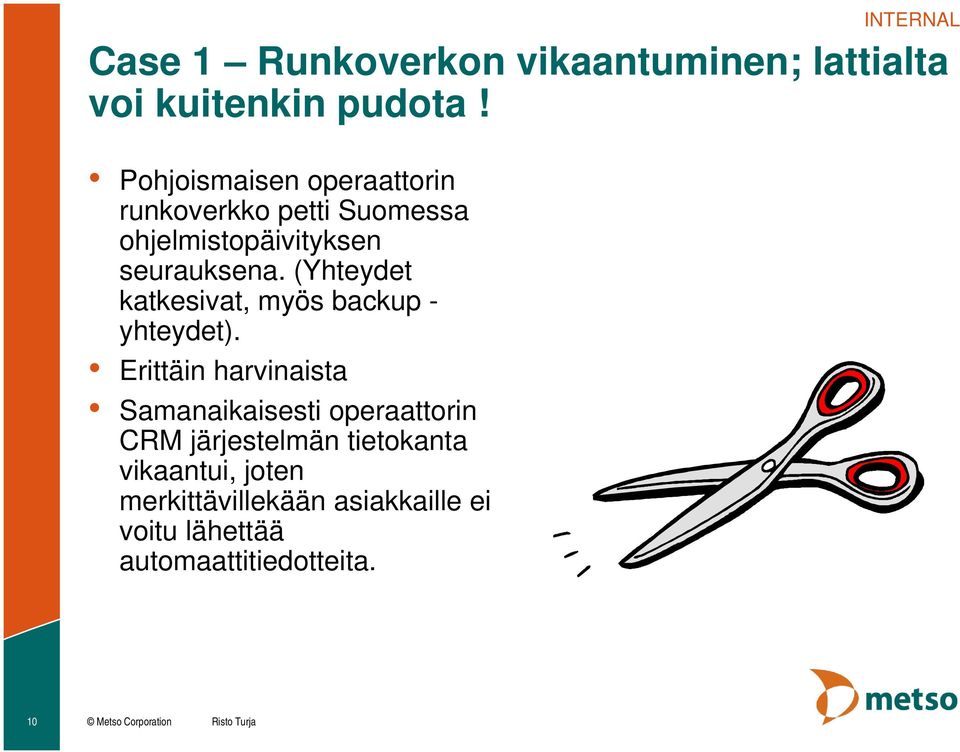 INTERNAL

Case 1 – Runkoverkon vikaantuminen; lattialta voi kuitenkin pudota !

• Pohjoismaisen operaattorin runkoverkko petti Suomessa ohjelmistopäivityksen seurauksena. (Yhteydet katkesivat, myös backup - yhteydet).

• Erittäin harvinaista

• Samanaikaisesti operaattorin CRM järjestelmän tietokanta vikaantui, joten merkittävillekään asiakkaille ei voitu lähettää automaattitiedotteita.

10 © Metso Corporation Risto Turja

metso